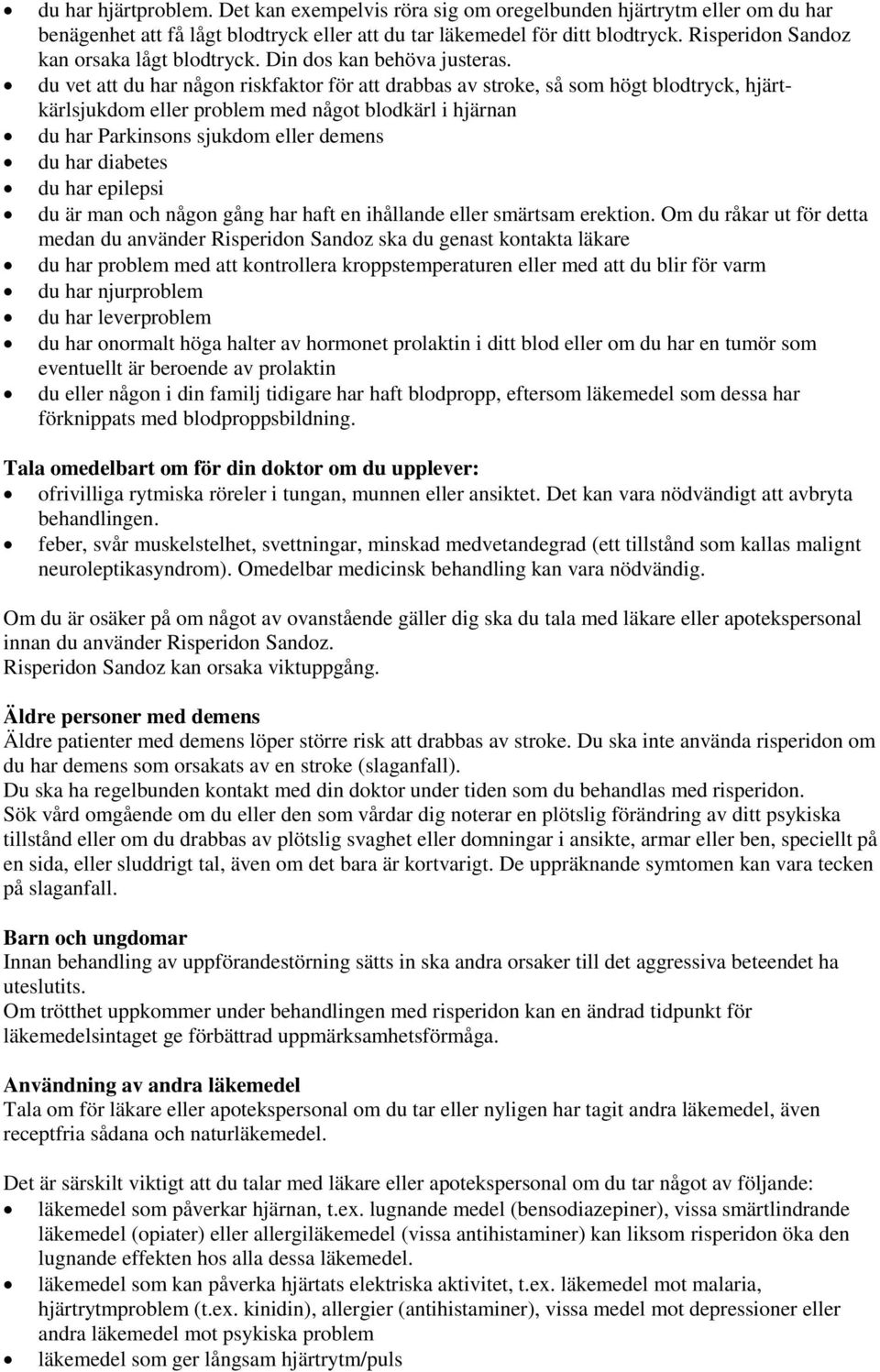 • du har hjärtproblem. Det kan exempelvis röra sig om oregelbunden hjärtrytm eller om du har benägenhet att få lågt blodtryck eller att du tar läkemedel för ditt blodtryck. Risperidon Sandoz kan orsaka lågt blodtryck. Din dos kan behöva justeras.
• du vet att du har någon riskfaktor för att drabbas av stroke, så som högt blodtryck, hjärt-kärlsjukdom eller problem med något blodkärl i hjärnan
• du har Parkinsons sjukdom eller demens
• du har diabetes
• du har epilepsi
• du är man och någon gång har haft en ihållande eller smärtsam erektion. Om du råkar ut för detta medan du använder Risperidon Sandoz ska du genast kontakta läkare
• du har problem med att kontrollera kroppstemperaturen eller med att du blir för varm
• du har njurproblem
• du har leverproblem
• du har onormalt höga halter av hormonet prolaktin i ditt blod eller om du har en tumör som eventuellt är beroende av prolaktin
• du eller någon i din familj tidigare har haft blodpropp, eftersom läkemedel som dessa har förknippats med blodproppsbildning.

Tala omedelbart om för din doktor om du upplever:
• ofrivilliga rytmiska röreler i tungan, munnen eller ansiktet. Det kan vara nödvändigt att avbryta behandlingen.
• feber, svår muskelstelhet, svettningar, minskad medvetandegrad (ett tillstånd som kallas malignt neuroleptikasyndrom). Omedelbar medicinsk behandling kan vara nödvändig.

Om du är osäker på om något av ovanstående gäller dig ska du tala med läkare eller apotekspersonal innan du använder Risperidon Sandoz.
Risperidon Sandoz kan orsaka viktuppgång.

Äldre personer med demens
Äldre patienter med demens löper större risk att drabbas av stroke. Du ska inte använda risperidon om du har demens som orsakats av en stroke (slaganfall).
Du ska ha regelbunden kontakt med din doktor under tiden som du behandlas med risperidon.
Sök vård omgående om du eller den som vårdar dig noterar en plötslig förändring av ditt psykiska tillstånd eller om du drabbas av plötslig svaghet eller domningar i ansikte, armar eller ben, speciellt på en sida, eller sluddrigt tal, även om det bara är kortvarigt. De uppräknande symtomen kan vara tecken på slaganfall.

Barn och ungdomar
Innan behandling av uppförandestörning sätts in ska andra orsaker till det aggressiva beteendet ha uteslutits.
Om trötthet uppkommer under behandlingen med risperidon kan en ändrad tidpunkt för läkemedelsintaget ge förbättrad uppmärksamhetsförmåga.

Användning av andra läkemedel
Tala om för läkare eller apotekspersonal om du tar eller nyligen har tagit andra läkemedel, även receptfria sådana och naturläkemedel.

Det är särskilt viktigt att du talar med läkare eller apotekspersonal om du tar något av följande:
• läkemedel som påverkar hjärnan, t.ex. lugnande medel (bensodiazepiner), vissa smärtlindrande läkemedel (opiater) eller allergiläkemedel (vissa antihistaminer) kan liksom risperidon öka den lugnande effekten hos alla dessa läkemedel.
• läkemedel som kan påverka hjärtats elektriska aktivitet, t.ex. läkemedel mot malaria, hjärtrytmproblem (t.ex. kinidin), allergier (antihistaminer), vissa medel mot depressioner eller andra läkemedel mot psykiska problem
• läkemedel som ger långsam hjärtrytm/puls